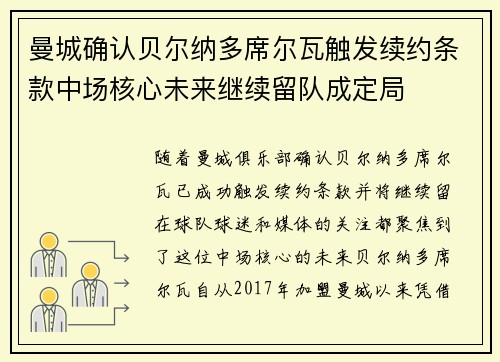 曼城确认贝尔纳多席尔瓦触发续约条款中场核心未来继续留队成定局

随着曼城俱乐部确认贝尔纳多席尔瓦已成功触发续约条款并将继续留在球队球迷和媒体的关注都聚焦到了这位中场核心的未来贝尔纳多席尔瓦自从2017年加盟曼城以来凭借